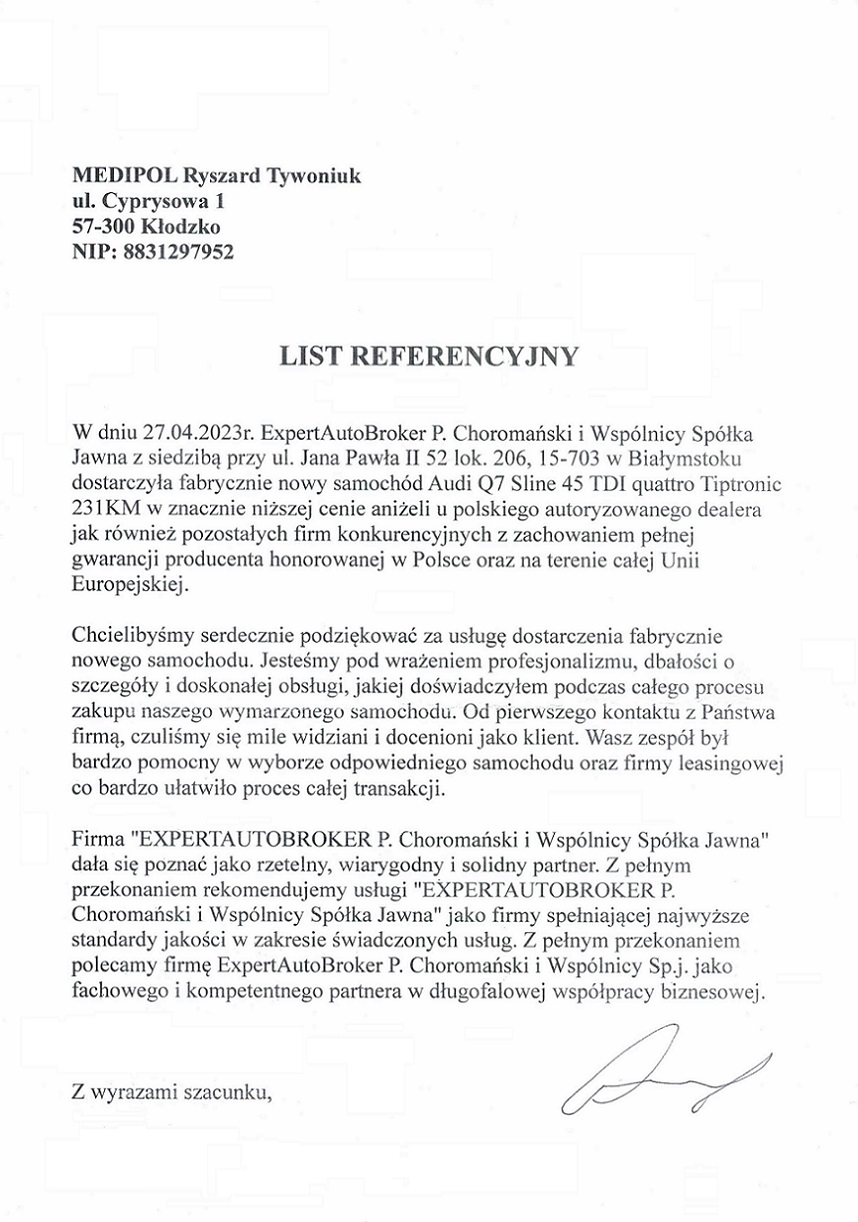 MEDIPOL Ryszard Tywoniuk
ul. Cyprysowa 1
57-300 Kłodzko
NIP: 8831297952

LIST REFERENCYJNY

W dniu 27.04.2023r. ExpertAutoBroker P. Choromański i Wspólnicy Spółka Jawna z siedzibą przy ul. Jana Pawła II 52 lok. 206, 15-703 w Białymstoku dostarczyła fabrycznie nowy samochód Audi Q7 Sline 45 TDI quattro Tiptronic 231KM w znacznie niższej cenie aniżeli u polskiego autoryzowanego dealera jak również pozostałych firm konkurencyjnych z zachowaniem pełnej gwarancji producenta honorowanej w Polsce oraz na terenie całej Unii Europejskiej.

Chcielibyśmy serdecznie podziękować za usługę dostarczenia fabrycznie nowego samochodu. Jesteśmy pod wrażeniem profesjonalizmu, dbałości o szczegóły i doskonałej obsługi, jakiej doświadczyłem podczas całego procesu zakupu naszego wymarzonego samochodu. Od pierwszego kontaktu z Państwa firmą, czuliśmy się mile widziani i docenioni jako klient. Wasz zespół był bardzo pomocny w wyborze odpowiedniego samochodu oraz firmy leasingowej co bardzo ułatwiło proces całej transakcji.

Firma "EXPERTAUTOBROKER P. Choromański i Wspólnicy Spółka Jawna" dała się poznać jako rzetelny, wiarygodny i solidny partner. Z pełnym przekonaniem rekomendujemy usługi "EXPERTAUTOBROKER P. Choromański i Wspólnicy Spółka Jawna" jako firmy spełniającej najwyższe standardy jakości w zakresie świadczonych usług. Z pełnym przekonaniem polecamy firmę ExpertAutoBroker P. Choromański i Wspólnicy Sp.j. jako fachowego i kompetentnego partnera w długofalowej współpracy biznesowej.

Z wyrazami szacunku,